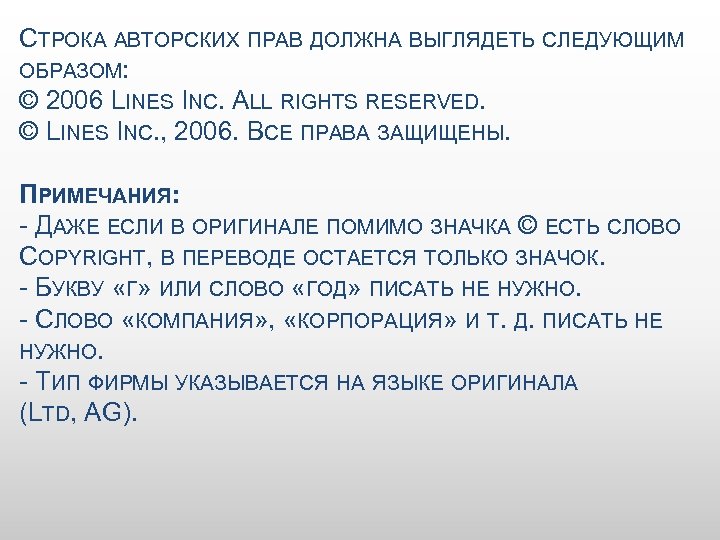 Строка авторских прав должна выглядеть следующим образом:
© 2006 Lines Inc. All rights reserved.
© Lines Inc., 2006. Все права защищены.

Примечания:
- Даже если в оригинале помимо значка © есть слово Copyright, в переводе остается только значок.
- Букву «г» или слово «год» писать не нужно.
- Слово «компания», «корпорация» и т. д. писать не нужно.
- Тип фирмы указывается на языке оригинала (Ltd, AG).